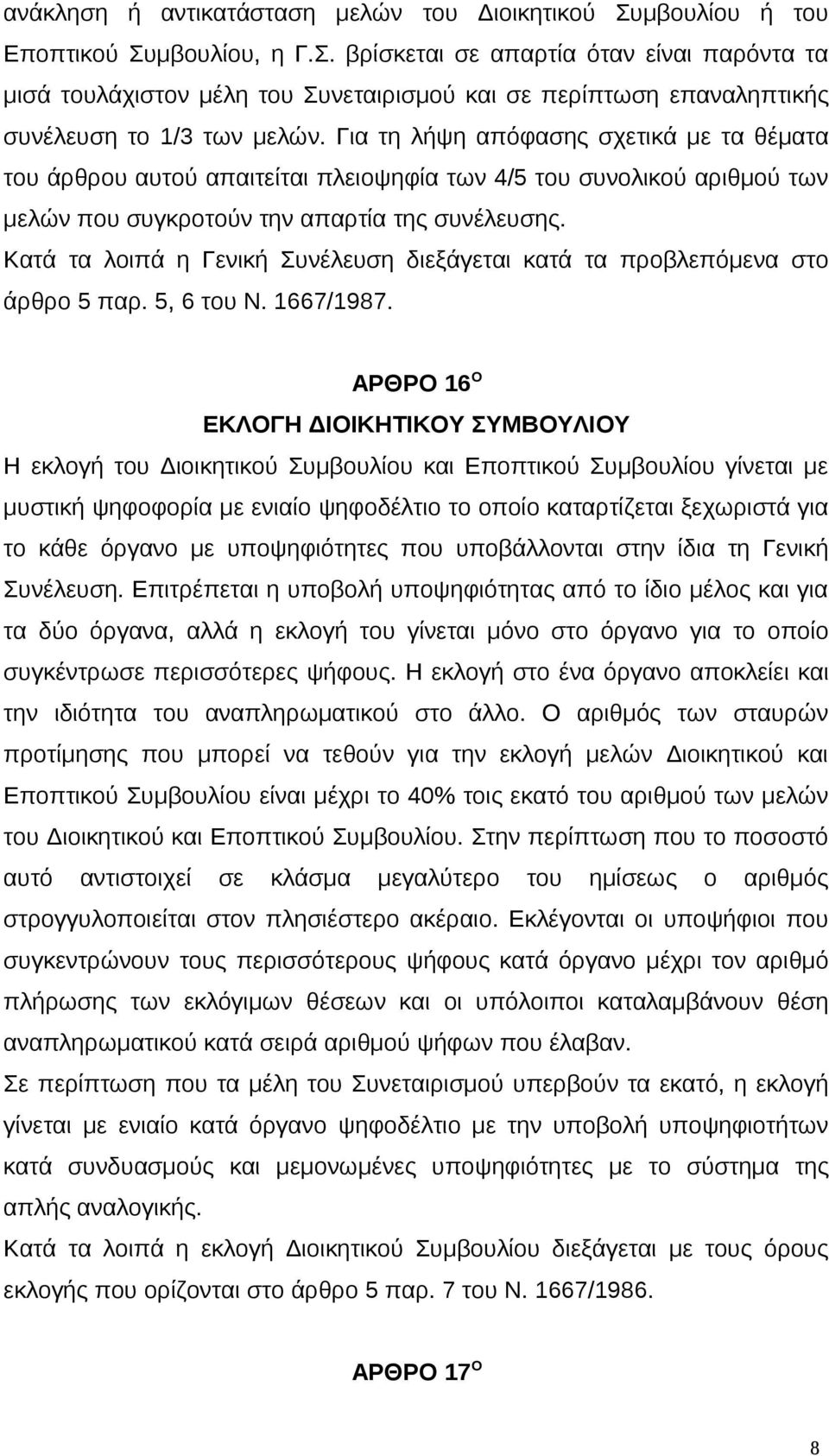 ανάκληση ή αντικατάσταση μελών του Διοικητικού Συμβουλίου ή του Εποπτικού Συμβουλίου, η Γ.Σ. βρίσκεται σε απαρτία όταν είναι παρόντα τα μισά τουλάχιστον μέλη του Συνεταιρισμού και σε περίπτωση επαναληπτικής συνέλευση το 1/3 των μελών. Για τη λήψη απόφασης σχετικά με τα θέματα του άρθρου αυτού απαιτείται πλειοψηφία των 4/5 του συνολικού αριθμού των μελών που συγκροτούν την απαρτία της συνέλευσης.

Κατά τα λοιπά η Γενική Συνέλευση διεξάγεται κατά τα προβλεπόμενα στο άρθρο 5 παρ. 5, 6 του Ν. 1667/1987.

ΑΡΘΡΟ 16$^{Ο}$

ΕΚΛΟΓΗ ΔΙΟΙΚΗΤΙΚΟΥ ΣΥΜΒΟΥΛΙΟΥ

Η εκλογή του Διοικητικού Συμβουλίου και Εποπτικού Συμβουλίου γίνεται με μυστική ψηφοφορία με ενιαίο ψηφοδέλτιο το οποίο καταρτίζεται ξεχωριστά για το κάθε όργανο με υποψηφιότητες που υποβάλλονται στην ίδια τη Γενική Συνέλευση. Επιτρέπεται η υποβολή υποψηφιότητας από το ίδιο μέλος και για τα δύο όργανα, αλλά η εκλογή του γίνεται μόνο στο όργανο για το οποίο συγκέντρωσε περισσότερες ψήφους. Η εκλογή στο ένα όργανο αποκλείει και την ιδιότητα του αναπληρωματικού στο άλλο. Ο αριθμός των σταυρών προτίμησης που μπορεί να τεθούν για την εκλογή μελών Διοικητικού και Εποπτικού Συμβουλίου είναι μέχρι το 40% τοις εκατό του αριθμού των μελών του Διοικητικού και Εποπτικού Συμβουλίου. Στην περίπτωση που το ποσοστό αυτό αντιστοιχεί σε κλάσμα μεγαλύτερο του ημίσεως ο αριθμός στρογγυλοποιείται στον πλησιέστερο ακέραιο. Εκλέγονται οι υποψήφιοι που συγκεντρώνουν τους περισσότερους ψήφους κατά όργανο μέχρι τον αριθμό πλήρωσης των εκλόγιμων θέσεων και οι υπόλοιποι καταλαμβάνουν θέση αναπληρωματικού κατά σειρά αριθμού ψήφων που έλαβαν.

Σε περίπτωση που τα μέλη του Συνεταιρισμού υπερβούν τα εκατό, η εκλογή γίνεται με ενιαίο κατά όργανο ψηφοδέλτιο με την υποβολή υποψηφιοτήτων κατά συνδυασμούς και μεμονωμένες υποψηφιότητες με το σύστημα της απλής αναλογικής.

Κατά τα λοιπά η εκλογή Διοικητικού Συμβουλίου διεξάγεται με τους όρους εκλογής που ορίζονται στο άρθρο 5 παρ. 7 του Ν. 1667/1986.

ΑΡΘΡΟ 17$^{Ο}$

8